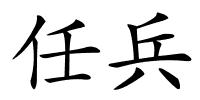 任兵